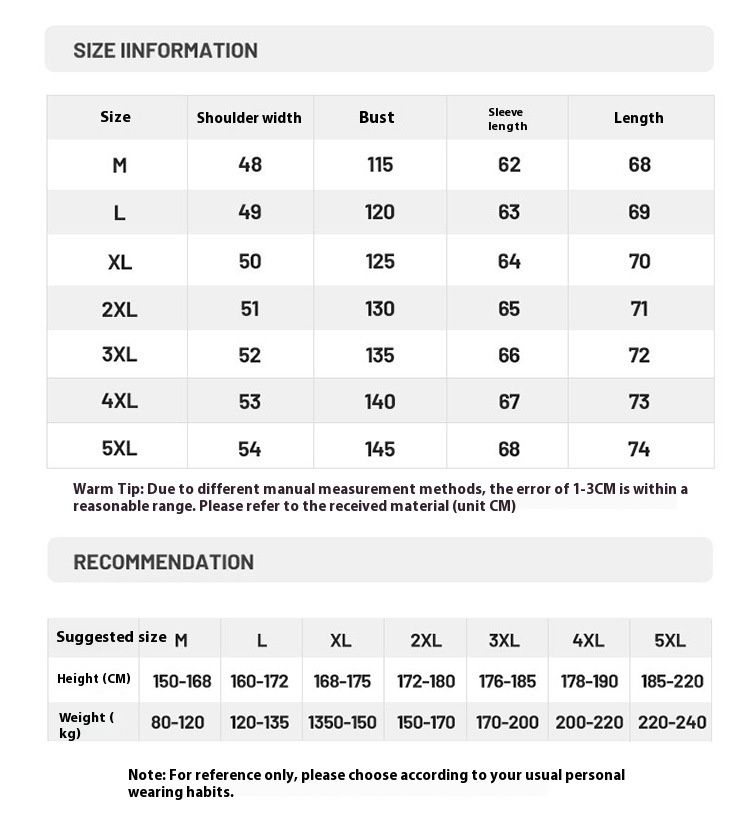 SIZE IINFORMATION

| Size | Shoulder width | Bust | Sleeve length | Length |
|---|---|---|---|---|
| M | 48 | 115 | 62 | 68 |
| L | 49 | 120 | 63 | 69 |
| XL | 50 | 125 | 64 | 70 |
| 2XL | 51 | 130 | 65 | 71 |
| 3XL | 52 | 135 | 66 | 72 |
| 4XL | 53 | 140 | 67 | 73 |
| 5XL | 54 | 145 | 68 | 74 |

Warm Tip: Due to different manual measurement methods, the error of 1-3CM is within a reasonable range. Please refer to the received material (unit CM)

RECOMMENDATION

| Suggested size | M | L | XL | 2XL | 3XL | 4XL | 5XL |
|---|---|---|---|---|---|---|---|
| Height (CM) | 150-168 | 160-172 | 168-175 | 172-180 | 176-185 | 178-190 | 185-220 |
| Weight ( kg) | 80-120 | 120-135 | 1350-150 | 150-170 | 170-200 | 200-220 | 220-240 |

Note: For reference only, please choose according to your usual personal wearing habits.